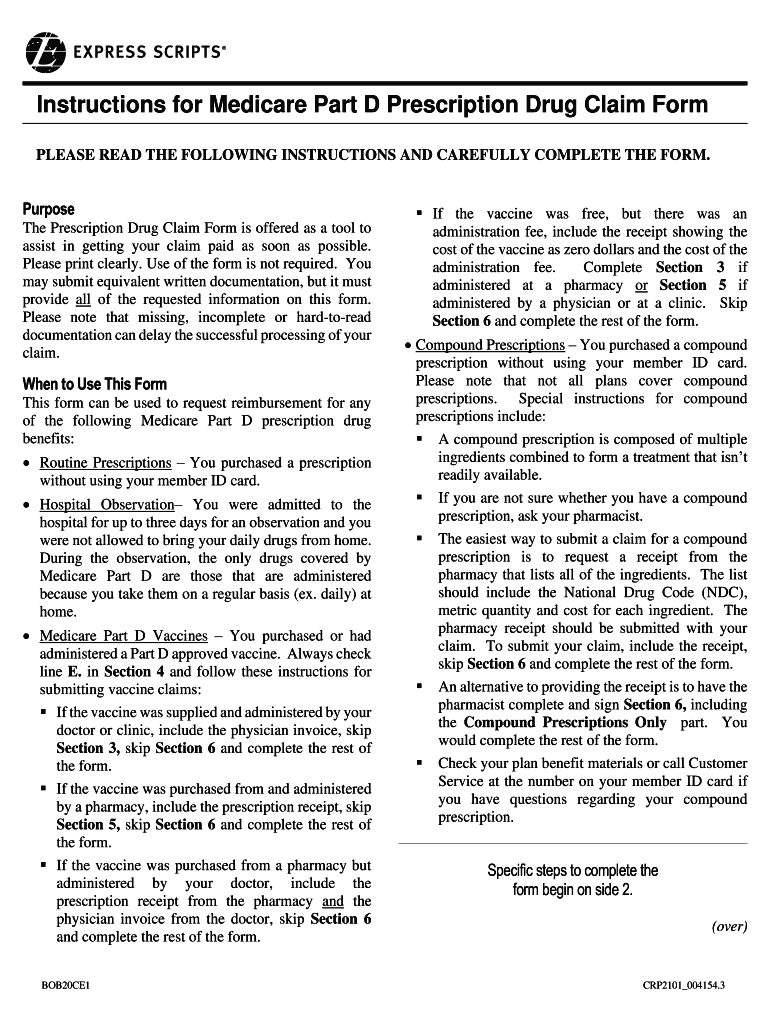 EXPRESS SCRIPTS®

Instructions for Medicare Part D Prescription Drug Claim Form

PLEASE READ THE FOLLOWING INSTRUCTIONS AND CAREFULLY COMPLETE THE FORM.

Purpose

The Prescription Drug Claim Form is offered as a tool to assist in getting your claim paid as soon as possible. Please print clearly. Use of the form is not required. You may submit equivalent written documentation, but it must provide all of the requested information on this form. Please note that missing, incomplete or hard-to-read documentation can delay the successful processing of your claim.

When to Use This Form

This form can be used to request reimbursement for any of the following Medicare Part D prescription drug benefits:

• Routine Prescriptions – You purchased a prescription without using your member ID card.

• Hospital Observation– You were admitted to the hospital for up to three days for an observation and you were not allowed to bring your daily drugs from home. During the observation, the only drugs covered by Medicare Part D are those that are administered because you take them on a regular basis (ex. daily) at home.

• Medicare Part D Vaccines – You purchased or had administered a Part D approved vaccine. Always check line E. in Section 4 and follow these instructions for submitting vaccine claims:

▪ If the vaccine was supplied and administered by your doctor or clinic, include the physician invoice, skip Section 3, skip Section 6 and complete the rest of the form.

▪ If the vaccine was purchased from and administered by a pharmacy, include the prescription receipt, skip Section 5, skip Section 6 and complete the rest of the form.

▪ If the vaccine was purchased from a pharmacy but administered by your doctor, include the prescription receipt from the pharmacy and the physician invoice from the doctor, skip Section 6 and complete the rest of the form.

▪ If the vaccine was free, but there was an administration fee, include the receipt showing the cost of the vaccine as zero dollars and the cost of the administration fee. Complete Section 3 if administered at a pharmacy or Section 5 if administered by a physician or at a clinic. Skip Section 6 and complete the rest of the form.

• Compound Prescriptions – You purchased a compound prescription without using your member ID card. Please note that not all plans cover compound prescriptions. Special instructions for compound prescriptions include:

▪ A compound prescription is composed of multiple ingredients combined to form a treatment that isn't readily available.

▪ If you are not sure whether you have a compound prescription, ask your pharmacist.

▪ The easiest way to submit a claim for a compound prescription is to request a receipt from the pharmacy that lists all of the ingredients. The list should include the National Drug Code (NDC), metric quantity and cost for each ingredient. The pharmacy receipt should be submitted with your claim. To submit your claim, include the receipt, skip Section 6 and complete the rest of the form.

▪ An alternative to providing the receipt is to have the pharmacist complete and sign Section 6, including the Compound Prescriptions Only part. You would complete the rest of the form.

▪ Check your plan benefit materials or call Customer Service at the number on your member ID card if you have questions regarding your compound prescription.

Specific steps to complete the form begin on side 2.

(over)

BOB20CE1

CRP2101_004154.3